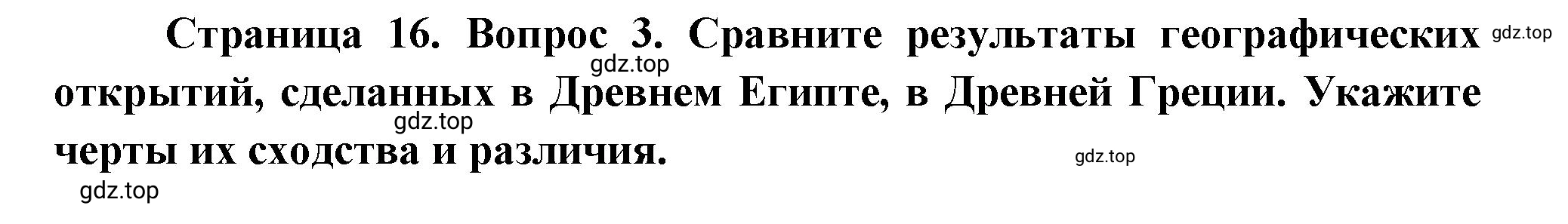 Страница 16. Вопрос 3. Сравните результаты географических открытий, сделанных в Древнем Египте, в Древней Греции. Укажите черты их сходства и различия.

gdz.top
gdz.top
gdz.top
gdz.top
gdz.top